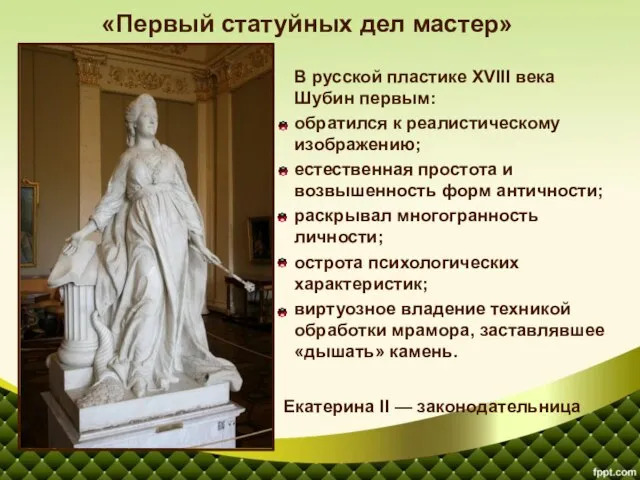 «Первый статуйных дел мастер»

В русской пластике XVIII века Шубин первым:

обратился к реалистическому изображению;

естественная простота и возвышенность форм античности;

раскрывал многогранность личности;

острота психологических характеристик;

виртуозное владение техникой обработки мрамора, заставлявшее «дышать» камень.

Екатерина II — законодательница

fppt.com